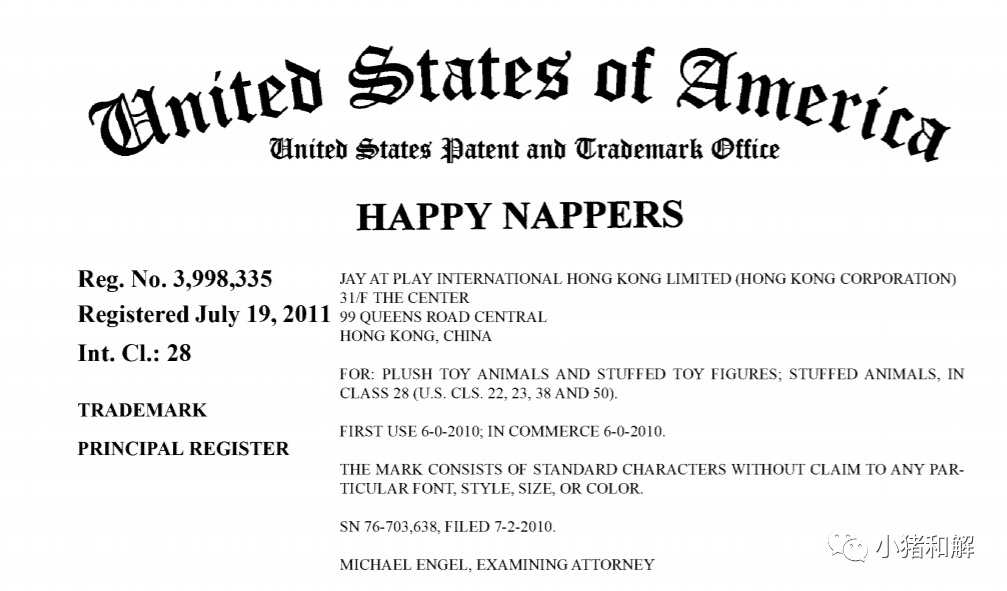 United States of America
United States Patent and Trademark Office

HAPPY NAPPERS

Reg. No. 3,998,335
Registered July 19, 2011
Int. Cl.: 28

TRADEMARK

PRINCIPAL REGISTER

JAY AT PLAY INTERNATIONAL HONG KONG LIMITED (HONG KONG CORPORATION)
31/F THE CENTER
99 QUEENS ROAD CENTRAL
HONG KONG, CHINA

FOR: PLUSH TOY ANIMALS AND STUFFED TOY FIGURES; STUFFED ANIMALS, IN CLASS 28 (U.S. CLS. 22, 23, 38 AND 50).

FIRST USE 6-0-2010; IN COMMERCE 6-0-2010.

THE MARK CONSISTS OF STANDARD CHARACTERS WITHOUT CLAIM TO ANY PARTICULAR FONT, STYLE, SIZE, OR COLOR.

SN 76-703,638, FILED 7-2-2010.

MICHAEL ENGEL, EXAMINING ATTORNEY

小猪和解